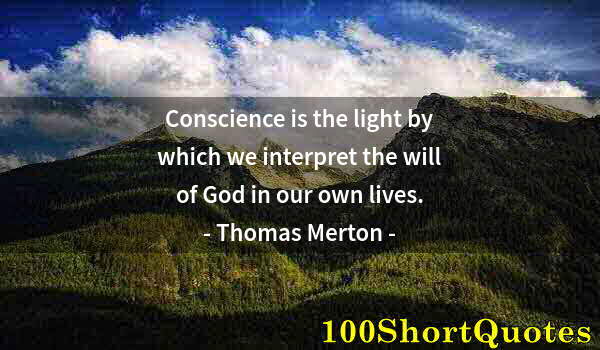 Conscience is the light by which we interpret the will of God in our own lives.
- Thomas Merton -

100ShortQuotes